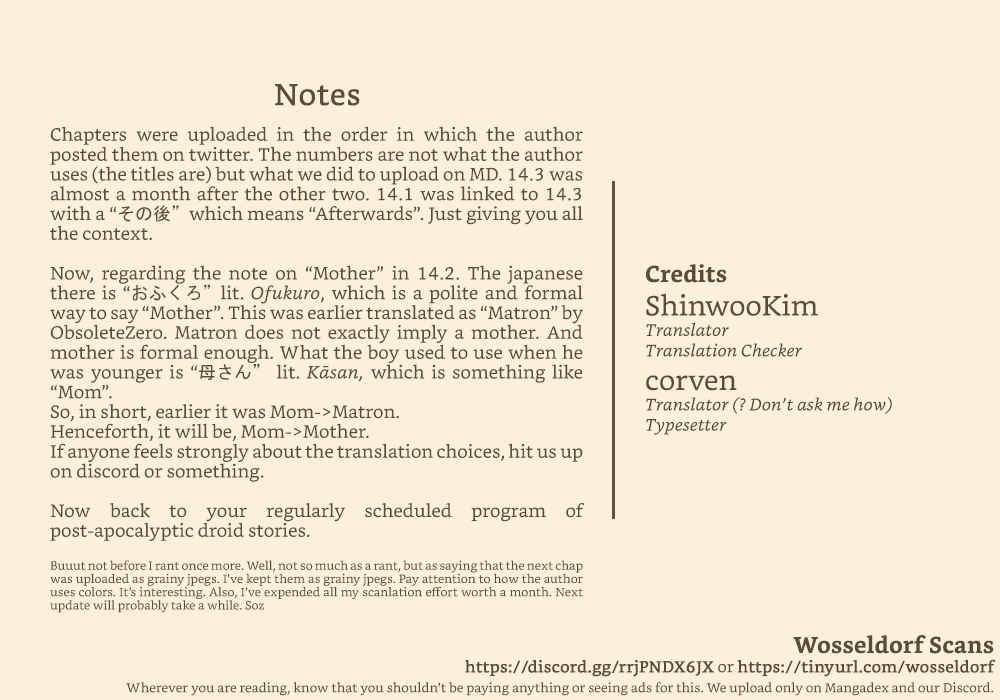 Notes

Chapters were uploaded in the order in which the author posted them on twitter. The numbers are not what the author uses (the titles are) but what we did to upload on MD. 14.3 was almost a month after the other two. 14.1 was linked to 14.3 with a "その後" which means "Afterwards". Just giving you all the context.

Now, regarding the note on "Mother" in 14.2. The japanese there is "おふくろ" lit. Ofukuro, which is a polite and formal way to say "Mother". This was earlier translated as "Matron" by ObsoleteZero. Matron does not exactly imply a mother. And mother is formal enough. What the boy used to use when he was younger is "母さん" lit. Kāsan, which is something like "Mom".
So, in short, earlier it was Mom->Matron.
Henceforth, it will be, Mom->Mother.
If anyone feels strongly about the translation choices, hit us up on discord or something.

Now back to your regularly scheduled program of post-apocalyptic droid stories.

Buuut not before I rant once more. Well, not so much as a rant, but as saying that the next chap was uploaded as grainy jpegs. I've kept them as grainy jpegs. Pay attention to how the author uses colors. It's interesting. Also, I've expended all my scanlation effort worth a month. Next update will probably take a while. Soz

Credits
ShinwooKim
Translator
Translation Checker
corven
Translator (? Don't ask me how)
Typesetter

Wosseldorf Scans
https://discord.gg/rrjPNDX6JX or https://tinyurl.com/wosseldorf
Wherever you are reading, know that you shouldn't be paying anything or seeing ads for this. We upload only on Mangadex and our Discord.